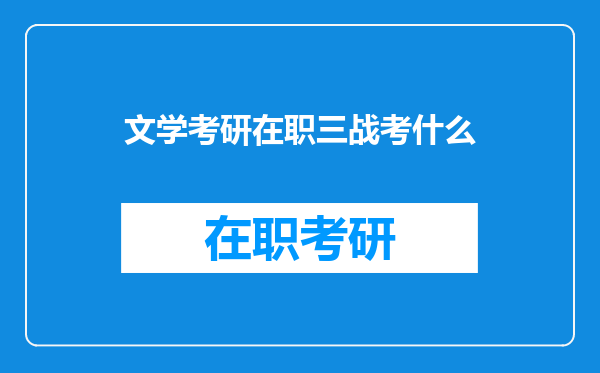 文学考研在职三战考什么

在职考研